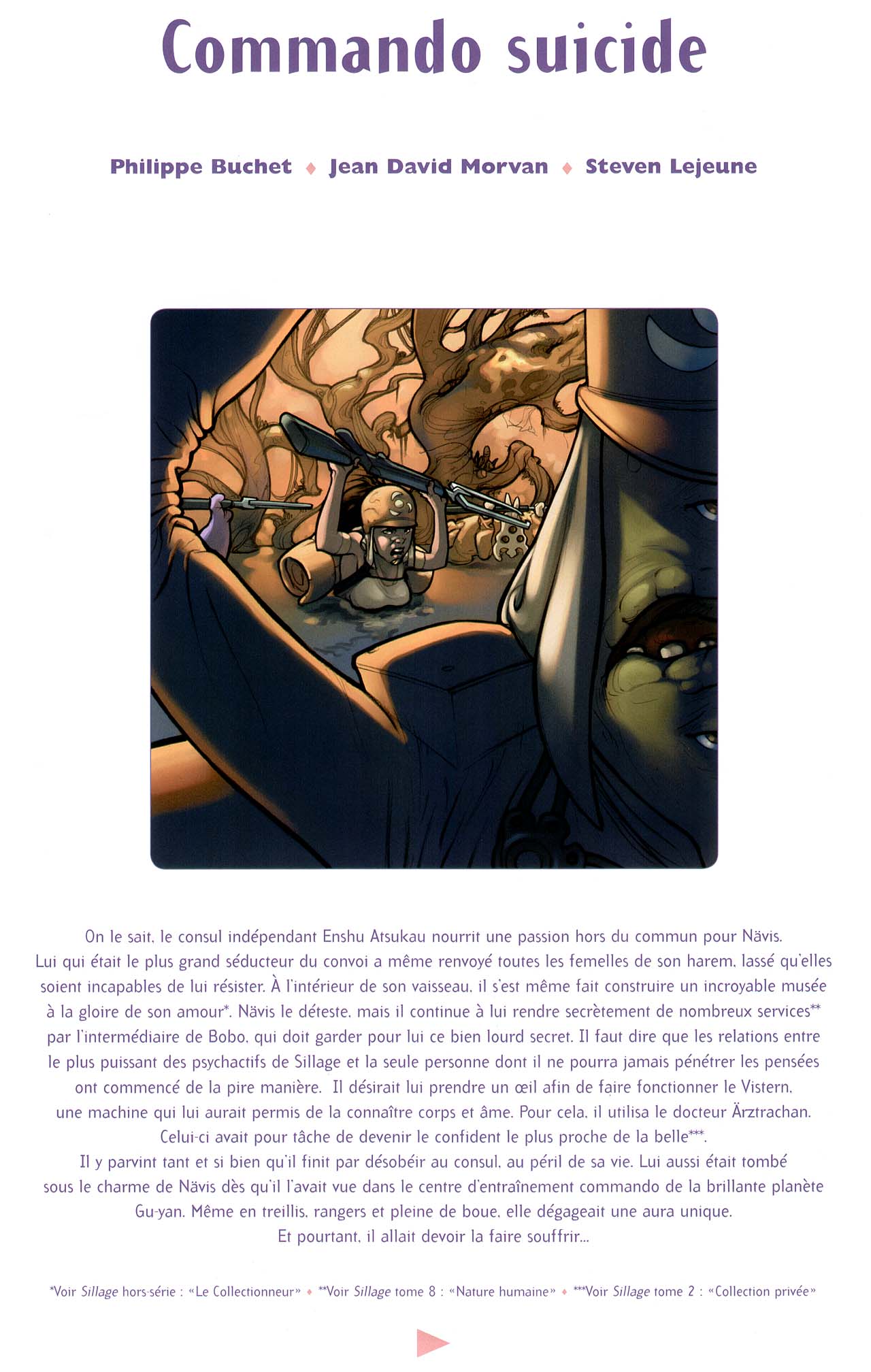 Commando suicide

Philippe Buchet ♦ Jean David Morvan ♦ Steven Lejeune

On le sait, le consul indépendant Enshu Atsukau nourrit une passion hors du commun pour Nävis. Lui qui était le plus grand séducteur du convoi a même renvoyé toutes les femelles de son harem, lassé qu'elles soient incapables de lui résister. À l'intérieur de son vaisseau, il s'est même fait construire un incroyable musée à la gloire de son amour*. Nävis le déteste, mais il continue à lui rendre secrètement de nombreux services** par l'intermédiaire de Bobo, qui doit garder pour lui ce bien lourd secret. Il faut dire que les relations entre le plus puissant des psychactifs de Sillage et la seule personne dont il ne pourra jamais pénétrer les pensées ont commencé de la pire manière. Il désirait lui prendre un œil afin de faire fonctionner le Vistern, une machine qui lui aurait permis de la connaître corps et âme. Pour cela, il utilisa le docteur Ärztrachan. Celui-ci avait pour tâche de devenir le confident le plus proche de la belle***.

Il y parvint tant et si bien qu'il finit par désobéir au consul, au péril de sa vie. Lui aussi était tombé sous le charme de Nävis dès qu'il l'avait vue dans le centre d'entraînement commando de la brillante planète Gu-yan. Même en treillis, rangers et pleine de boue, elle dégageait une aura unique. Et pourtant, il allait devoir la faire souffrir...

*Voir Sillage hors-série : «Le Collectionneur» ♦ **Voir Sillage tome 8 : «Nature humaine» ♦ ***Voir Sillage tome 2 : «Collection privée»